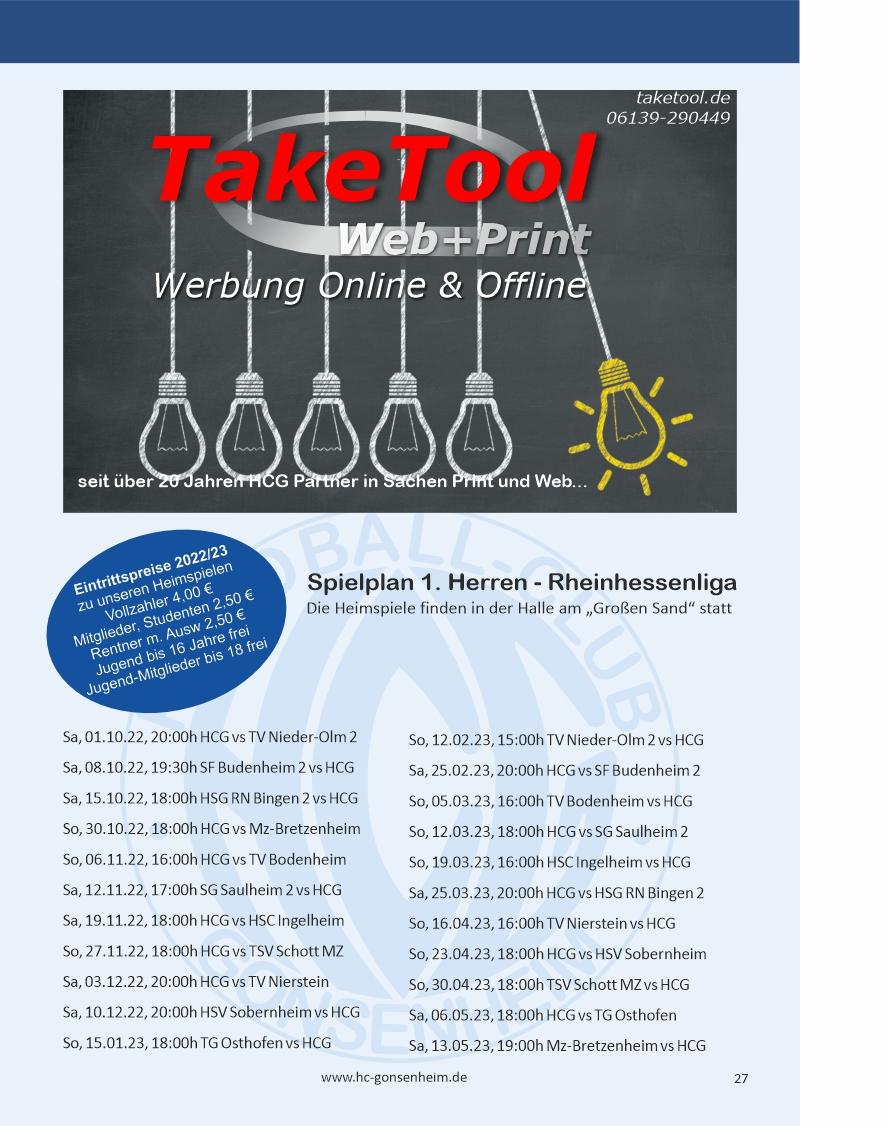 taketool.de
06139-290449

TakeTool
Web+Print
Werbung Online & Offline

seit über 20 Jahren HCG Partner in Sachen Print und Web...

Eintrittspreise 2022/23
zu unseren Heimspielen
Vollzahler 4,00 €
Mitglieder, Studenten 2,50 €
Rentner m. Ausw 2,50 €
Jugend bis 16 Jahre frei
Jugend-Mitglieder bis 18 frei

Spielplan 1. Herren - Rheinhessenliga
Die Heimspiele finden in der Halle am „Großen Sand“ statt

Sa, 01.10.22, 20:00h HCG vs TV Nieder-Olm 2
Sa, 08.10.22, 19:30h SF Budenheim 2 vs HCG
Sa, 15.10.22, 18:00h HSG RN Bingen 2 vs HCG
So, 30.10.22, 18:00h HCG vs Mz-Bretzenheim
So, 06.11.22, 16:00h HCG vs TV Bodenheim
Sa, 12.11.22, 17:00h SG Saulheim 2 vs HCG
Sa, 19.11.22, 18:00h HCG vs HSC Ingelheim
So, 27.11.22, 18:00h HCG vs TSV Schott MZ
Sa, 03.12.22, 20:00h HCG vs TV Nierstein
Sa, 10.12.22, 20:00h HSV Sobernheim vs HCG
So, 15.01.23, 18:00h TG Osthofen vs HCG

So, 12.02.23, 15:00h TV Nieder-Olm 2 vs HCG
Sa, 25.02.23, 20:00h HCG vs SF Budenheim 2
So, 05.03.23, 16:00h TV Bodenheim vs HCG
So, 12.03.23, 18:00h HCG vs SG Saulheim 2
So, 19.03.23, 16:00h HSC Ingelheim vs HCG
Sa, 25.03.23, 20:00h HCG vs HSG RN Bingen 2
So, 16.04.23, 16:00h TV Nierstein vs HCG
So, 23.04.23, 18:00h HCG vs HSV Sobernheim
So, 30.04.23, 18:00h TSV Schott MZ vs HCG
Sa, 06.05.23, 18:00h HCG vs TG Osthofen
Sa, 13.05.23, 19:00h Mz-Bretzenheim vs HCG

www.hc-gonsenheim.de
27